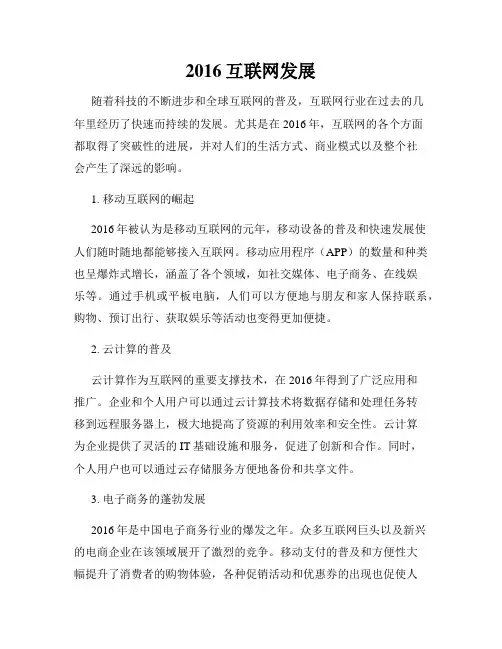 2016 互联网发展

随着科技的不断进步和全球互联网的普及，互联网行业在过去的几年里经历了快速而持续的发展。尤其是在 2016 年，互联网的各个方面都取得了突破性的进展，并对人们的生活方式、商业模式以及整个社会产生了深远的影响。

1. 移动互联网的崛起

2016 年被认为是移动互联网的元年，移动设备的普及和快速发展使人们随时随地都能够接入互联网。移动应用程序（APP）的数量和种类也呈爆炸式增长，涵盖了各个领域，如社交媒体、电子商务、在线娱乐等。通过手机或平板电脑，人们可以方便地与朋友和家人保持联系，购物、预订出行、获取娱乐等活动也变得更加便捷。

2. 云计算的普及

云计算作为互联网的重要支撑技术，在 2016 年得到了广泛应用和推广。企业和个人用户可以通过云计算技术将数据存储和处理任务转移到远程服务器上，极大地提高了资源的利用效率和安全性。云计算为企业提供了灵活的 IT 基础设施和服务，促进了创新和合作。同时，个人用户也可以通过云存储服务方便地备份和共享文件。

3. 电子商务的蓬勃发展

2016 年是中国电子商务行业的爆发之年。众多互联网巨头以及新兴的电商企业在该领域展开了激烈的竞争。移动支付的普及和方便性大幅提升了消费者的购物体验，各种促销活动和优惠券的出现也促使人